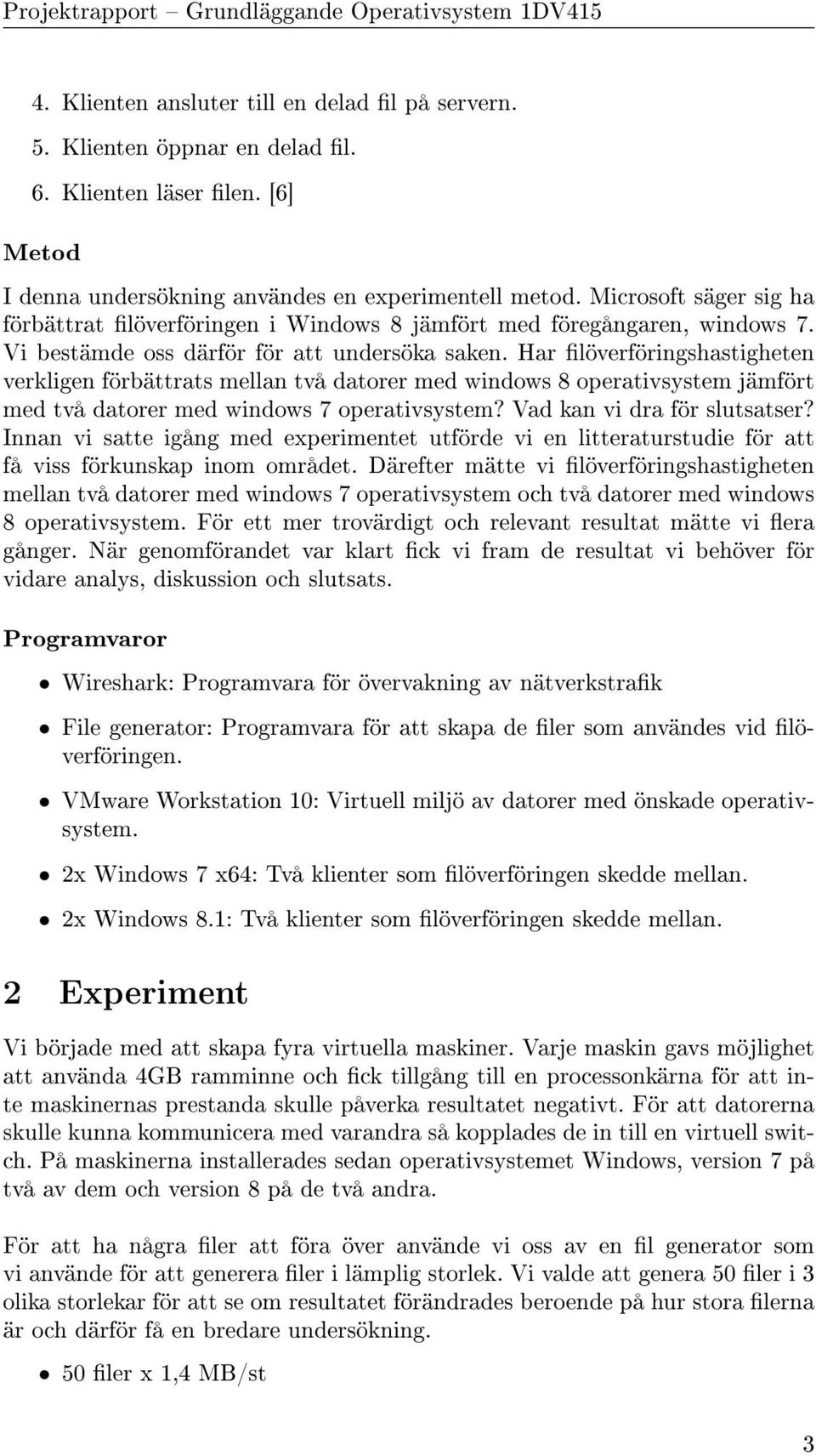 Projektrapport – Grundläggande Operativsystem 1DV415

4. Klienten ansluter till en delad fil på servern.
5. Klienten öppnar en delad fil.
6. Klienten läser filen. [6]

Metod

I denna undersökning användes en experimentell metod. Microsoft säger sig ha förbättrat filöverföringen i Windows 8 jämfört med föregångaren, windows 7. Vi bestämde oss därför för att undersöka saken. Har filöverföringshastigheten verkligen förbättrats mellan två datorer med windows 8 operativsystem jämfört med två datorer med windows 7 operativsystem? Vad kan vi dra för slutsatser? Innan vi satte igång med experimentet utförde vi en litteraturstudie för att få viss förkunskap inom området. Därefter mätte vi filöverföringshastigheten mellan två datorer med windows 7 operativsystem och två datorer med windows 8 operativsystem. För ett mer trovärdigt och relevant resultat mätte vi flera gånger. När genomförandet var klart fick vi fram de resultat vi behöver för vidare analys, diskussion och slutsats.

Programvaror

• Wireshark: Programvara för övervakning av nätverkstrafik
• File generator: Programvara för att skapa de filer som användes vid filöverföringen.
• VMware Workstation 10: Virtuell miljö av datorer med önskade operativsystem.
• 2x Windows 7 x64: Två klienter som filöverföringen skedde mellan.
• 2x Windows 8.1: Två klienter som filöverföringen skedde mellan.

2 Experiment

Vi började med att skapa fyra virtuella maskiner. Varje maskin gavs möjlighet att använda 4GB ramminne och fick tillgång till en processonkärna för att inte maskinernas prestanda skulle påverka resultatet negativt. För att datorerna skulle kunna kommunicera med varandra så kopplades de in till en virtuell switch. På maskinerna installerades sedan operativsystemet Windows, version 7 på två av dem och version 8 på de två andra.

För att ha några filer att föra över använde vi oss av en fil generator som vi använde för att generera filer i lämplig storlek. Vi valde att genera 50 filer i 3 olika storlekar för att se om resultatet förändrades beroende på hur stora filerna är och därför få en bredare undersökning.

• 50 filer x 1,4 MB/st

3